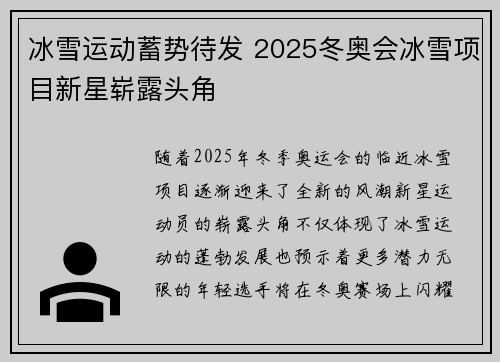 冰雪运动蓄势待发 2025冬奥会冰雪项目新星崭露头角

随着2025年冬季奥运会的临近冰雪项目逐渐迎来了全新的风潮新星运动员的崭露头角不仅体现了冰雪运动的蓬勃发展也预示着更多潜力无限的年轻选手将在冬奥赛场上闪耀